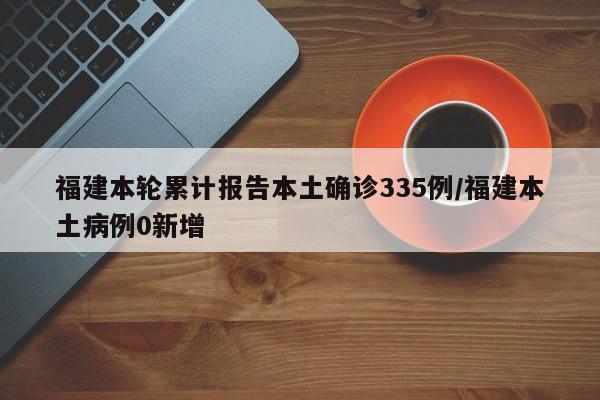 福建本轮累计报告本土确诊335例/福建本土病例0新增